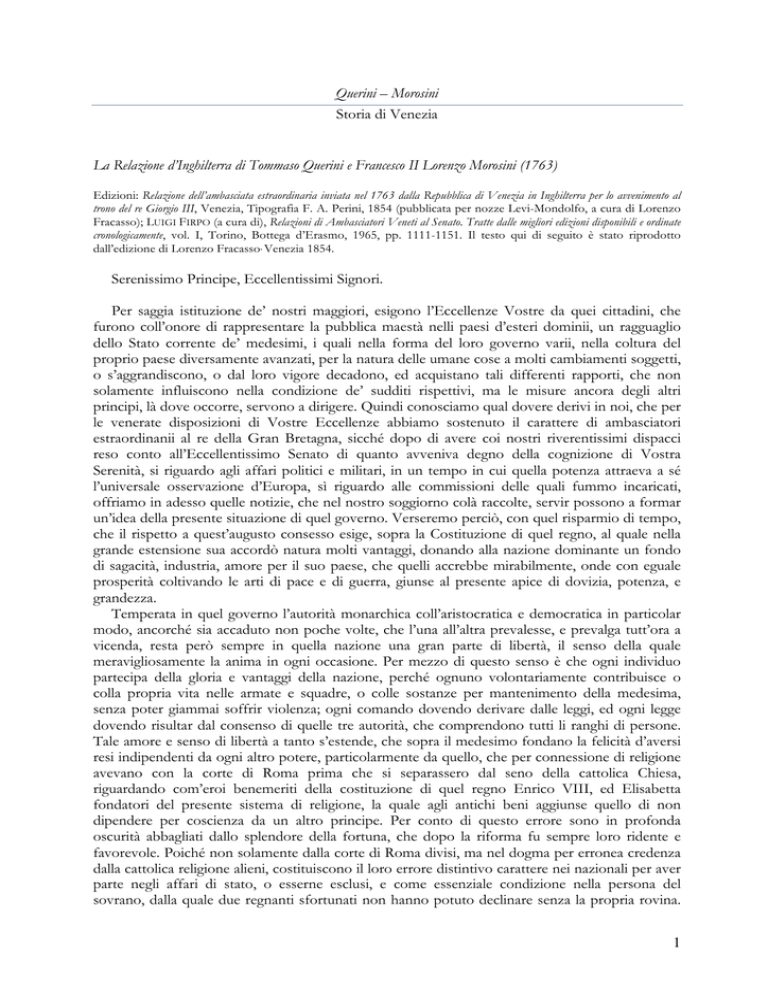 Querini – Morosini
Storia di Venezia

La Relazione d'Inghilterra di Tommaso Querini e Francesco II Lorenzo Morosini (1763)

Edizioni: Relazione dell'ambasciata estraordinaria inviata nel 1763 dalla Repubblica di Venezia in Inghilterra per lo avvenimento al trono del re Giorgio III, Venezia, Tipografia F. A. Perini, 1854 (pubblicata per nozze Levi-Mondolfo, a cura di Lorenzo Fracasso); LUIGI FIRPO (a cura di), Relazioni di Ambasciatori Veneti al Senato. Tratte dalle migliori edizioni disponibili e ordinate cronologicamente, vol. I, Torino, Bottega d'Erasmo, 1965, pp. 1111-1151. Il testo qui di seguito è stato riprodotto dall'edizione di Lorenzo Fracasso-Venezia 1854.

Serenissimo Principe, Eccellentissimi Signori.

Per saggia istituzione de' nostri maggiori, esigono l'Eccellenze Vostre da quei cittadini, che furono coll'onore di rappresentare la pubblica maestà nelli paesi d'esteri dominii, un ragguaglio dello Stato corrente de' medesimi, i quali nella forma del loro governo varii, nella coltura del proprio paese diversamente avanzati, per la natura delle umane cose a molti cambiamenti soggetti, o s'aggrandiscono, o dal loro vigore decadono, ed acquistano tali differenti rapporti, che non solamente influiscono nella condizione de' sudditi rispettivi, ma le misure ancora degli altri principi, là dove occorre, servono a dirigere. Quindi conosciamo qual dovere derivi in noi, che per le venerate disposizioni di Vostre Eccellenze abbiamo sostenuto il carattere di ambasciatori estraordinanii al re della Gran Bretagna, sicché dopo di avere coi nostri riverentissimi dispacci reso conto all'Eccellentissimo Senato di quanto avveniva degno della cognizione di Vostra Serenità, sì riguardo agli affari politici e militari, in un tempo in cui quella potenza attraeva a sé l'universale osservazione d'Europa, sì riguardo alle commissioni delle quali fummo incaricati, offriamo in adesso quelle notizie, che nel nostro soggiorno colà raccolte, servir possono a formar un'idea della presente situazione di quel governo. Verseremo perciò, con quel risparmio di tempo, che il rispetto a quest'augusto consesso esige, sopra la Costituzione di quel regno, al quale nella grande estensione sua accordò natura molti vantaggi, donando alla nazione dominante un fondo di sagacità, industria, amore per il suo paese, che quelli accrebbe mirabilmente, onde con eguale prosperità coltivando le arti di pace e di guerra, giunse al presente apice di dovizia, potenza, e grandezza.

Temperata in quel governo l'autorità monarchica coll'aristocratica e democratica in particolar modo, ancorché sia accaduto non poche volte, che l'una all'altra prevalesse, e prevalga tutt'ora a vicenda, resta però sempre in quella nazione una gran parte di libertà, il senso della quale meravigliosamente la anima in ogni occasione. Per mezzo di questo senso è che ogni individuo partecipa della gloria e vantaggi della nazione, perché ognuno volontariamente contribuisce o colla propria vita nelle armate e squadre, o colle sostanze per mantenimento della medesima, senza poter giammai soffrir violenza; ogni comando dovendo derivare dalle leggi, ed ogni legge dovendo risultar dal consenso di quelle tre autorità, che comprendono tutti li ranghi di persone. Tale amore e senso di libertà a tanto s'estende, che sopra il medesimo fondano la felicità d'aversi resi indipendenti da ogni altro potere, particolarmente da quello, che per connessione di religione avevano con la corte di Roma prima che si separassero dal seno della cattolica Chiesa, riguardando com'eroi benemeriti della costituzione di quel regno Enrico VIII, ed Elisabetta fondatori del presente sistema di religione, la quale agli antichi beni aggiunse quello di non dipendere per coscienza da un altro principe. Per conto di questo errore sono in profonda oscurità abbagliati dallo splendore della fortuna, che dopo la riforma fu sempre loro ridente e favorevole. Poiché non solamente dalla corte di Roma divisi, ma nel dogma per erronea credenza dalla cattolica religione alieni, costituiscono il loro errore distintivo carattere nei nazionali per aver parte negli affari di stato, o esserne esclusi, e come essenziale condizione nella persona del sovrano, dalla quale due regnanti sfortunati non hanno potuto declinare senza la propria rovina.

1